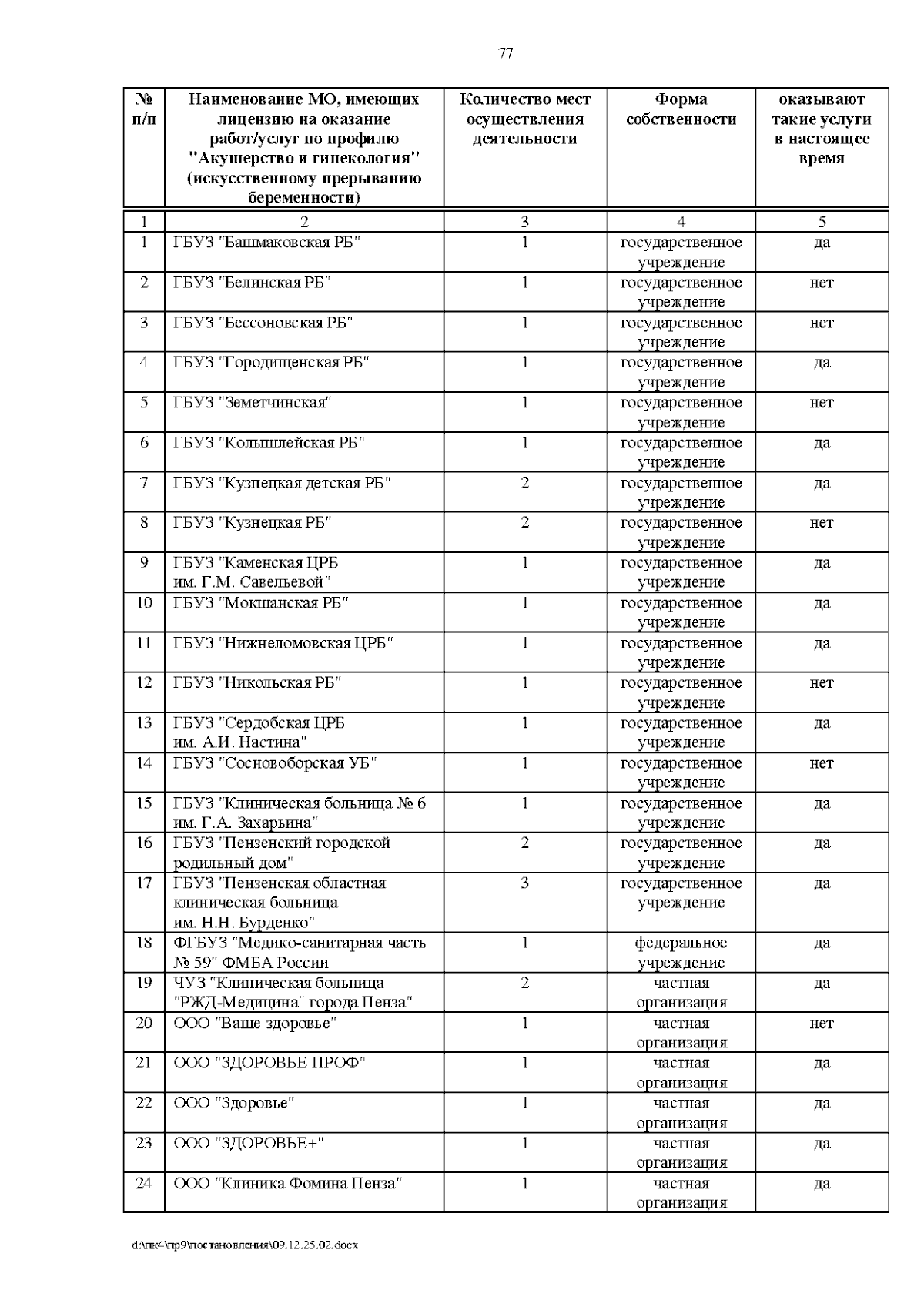 77

| № п/п | Наименование МО, имеющих лицензию на оказание работ/услуг по профилю "Акушерство и гинекология" (искусственному прерыванию беременности) | Количество мест осуществления деятельности | Форма собственности | оказывают такие услуги в настоящее время |
|---|---|---|---|---|
| 1 | 2 | 3 | 4 | 5 |
| 1 | ГБУЗ "Башмаковская РБ" | 1 | государственное учреждение | да |
| 2 | ГБУЗ "Белинская РБ" | 1 | государственное учреждение | нет |
| 3 | ГБУЗ "Бессоновская РБ" | 1 | государственное учреждение | нет |
| 4 | ГБУЗ "Городищенская РБ" | 1 | государственное учреждение | да |
| 5 | ГБУЗ "Земетчинская" | 1 | государственное учреждение | нет |
| 6 | ГБУЗ "Колышлейская РБ" | 1 | государственное учреждение | да |
| 7 | ГБУЗ "Кузнецкая детская РБ" | 2 | государственное учреждение | да |
| 8 | ГБУЗ "Кузнецкая РБ" | 2 | государственное учреждение | нет |
| 9 | ГБУЗ "Каменская ЦРБ им. Г.М. Савельевой" | 1 | государственное учреждение | да |
| 10 | ГБУЗ "Мокшанская РБ" | 1 | государственное учреждение | да |
| 11 | ГБУЗ "Нижнеломовская ЦРБ" | 1 | государственное учреждение | да |
| 12 | ГБУЗ "Никольская РБ" | 1 | государственное учреждение | нет |
| 13 | ГБУЗ "Сердобская ЦРБ им. А.И. Настина" | 1 | государственное учреждение | да |
| 14 | ГБУЗ "Сосновоборская УБ" | 1 | государственное учреждение | нет |
| 15 | ГБУЗ "Клиническая больница № 6 им. Г.А. Захарьина" | 1 | государственное учреждение | да |
| 16 | ГБУЗ "Пензенский городской родильный дом" | 2 | государственное учреждение | да |
| 17 | ГБУЗ "Пензенская областная клиническая больница им. Н.Н. Бурденко" | 3 | государственное учреждение | да |
| 18 | ФГБУЗ "Медико-санитарная часть № 59" ФМБА России | 1 | федеральное учреждение | да |
| 19 | ЧУЗ "Клиническая больница "РЖД-Медицина" города Пенза" | 2 | частная организация | да |
| 20 | ООО "Ваше здоровье" | 1 | частная организация | нет |
| 21 | ООО "ЗДОРОВЬЕ ПРОФ" | 1 | частная организация | да |
| 22 | ООО "Здоровье" | 1 | частная организация | да |
| 23 | ООО "ЗДОРОВЬЕ+" | 1 | частная организация | да |
| 24 | ООО "Клиника Фомина Пенза" | 1 | частная организация | да |

d:\пк4\пр9\постановления\09.12.25.02.docx